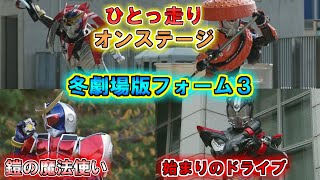 ひとっ走り
オンステージ

冬劇場版フォーム３

鎧の魔法使い

始まりのドライブ